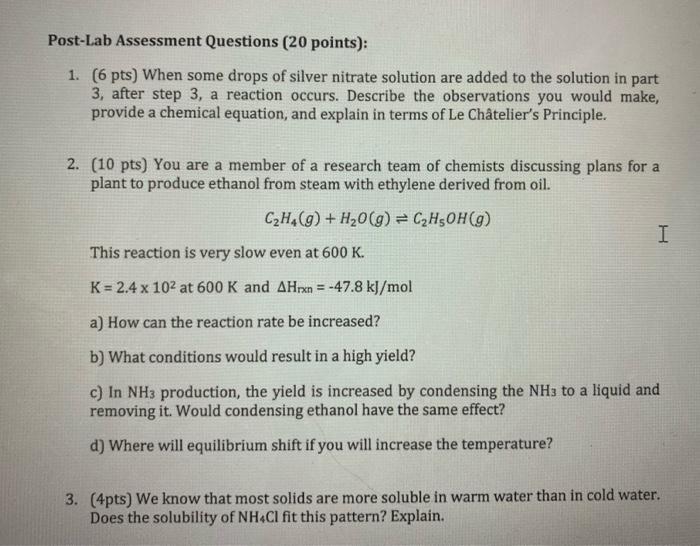 Post-Lab Assessment Questions (20 points):

1. (6 pts) When some drops of silver nitrate solution are added to the solution in part 3, after step 3, a reaction occurs. Describe the observations you would make, provide a chemical equation, and explain in terms of Le Châtelier's Principle.

2. (10 pts) You are a member of a research team of chemists discussing plans for a plant to produce ethanol from steam with ethylene derived from oil.

$C_2H_4(g) + H_2O(g) \rightleftharpoons C_2H_5OH(g)$

This reaction is very slow even at 600 K.

K = $2.4 \times 10^2$ at 600 K and $\Delta H_{rxn}$ = -47.8 kJ/mol

a) How can the reaction rate be increased?

b) What conditions would result in a high yield?

c) In $NH_3$ production, the yield is increased by condensing the $NH_3$ to a liquid and removing it. Would condensing ethanol have the same effect?

d) Where will equilibrium shift if you will increase the temperature?

3. (4pts) We know that most solids are more soluble in warm water than in cold water. Does the solubility of $NH_4Cl$ fit this pattern? Explain.